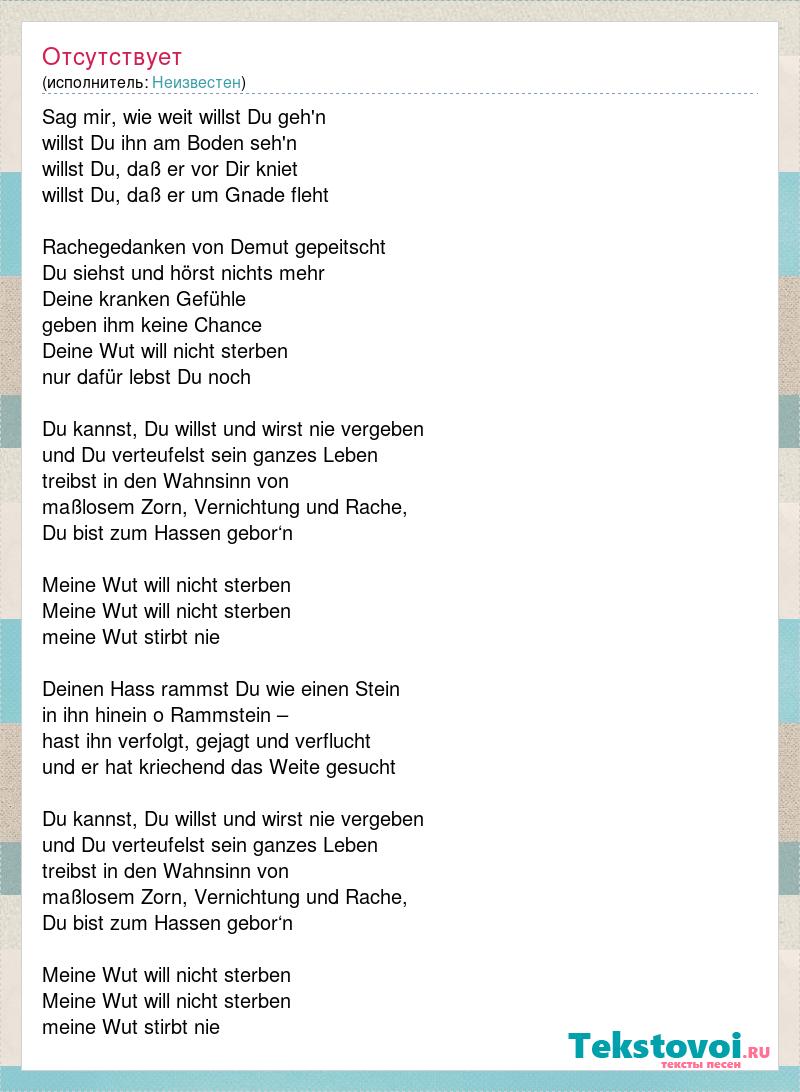 Отсутствует
(исполнитель: Неизвестен)

Sag mir, wie weit willst Du geh'n
willst Du ihn am Boden seh'n
willst Du, daß er vor Dir kniet
willst Du, daß er um Gnade fleht

Rachegedanken von Demut gepeitscht
Du siehst und hörst nichts mehr
Deine kranken Gefühle
geben ihm keine Chance
Deine Wut will nicht sterben
nur dafür lebst Du noch

Du kannst, Du willst und wirst nie vergeben
und Du verteufelst sein ganzes Leben
treibst in den Wahnsinn von
maßlosem Zorn, Vernichtung und Rache,
Du bist zum Hassen gebor‘n

Meine Wut will nicht sterben
Meine Wut will nicht sterben
meine Wut stirbt nie

Deinen Hass rammst Du wie einen Stein
in ihn hinein o Rammstein –
hast ihn verfolgt, gejagt und verflucht
und er hat kriechend das Weite gesucht

Du kannst, Du willst und wirst nie vergeben
und Du verteufelst sein ganzes Leben
treibst in den Wahnsinn von
maßlosem Zorn, Vernichtung und Rache,
Du bist zum Hassen gebor‘n

Meine Wut will nicht sterben
Meine Wut will nicht sterben
meine Wut stirbt nie

Tekstovoi.RU
тексты песен